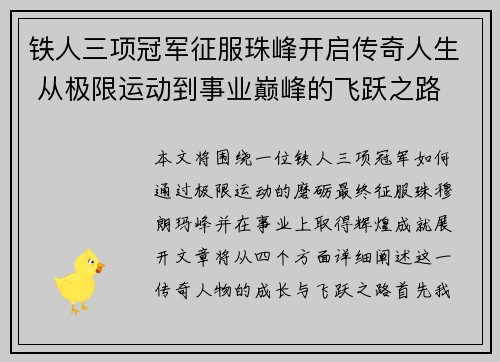 铁人三项冠军征服珠峰开启传奇人生 从极限运动到事业巅峰的飞跃之路

本文将围绕一位铁人三项冠军如何通过极限运动的磨砺最终征服珠穆朗玛峰并在事业上取得辉煌成就展开文章将从四个方面详细阐述这一传奇人物的成长与飞跃之路首先我